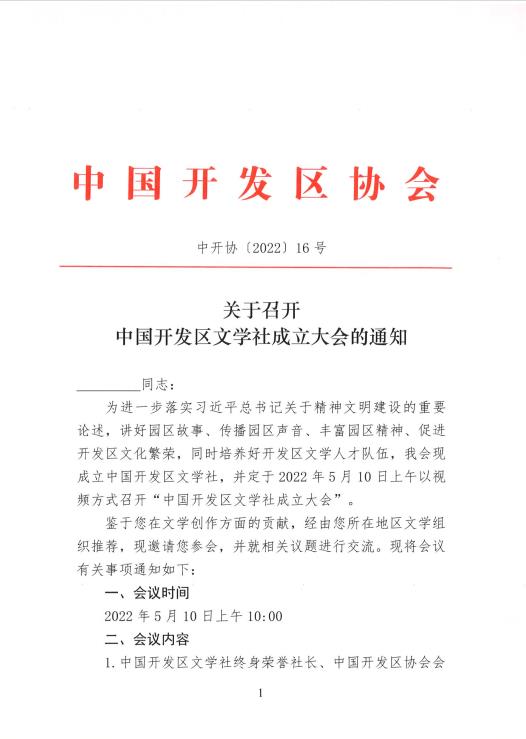 中国开发区协会

中开协〔2022〕16号

关于召开
中国开发区文学社成立大会的通知

________同志：

为进一步落实习近平总书记关于精神文明建设的重要论述，讲好园区故事、传播园区声音、丰富园区精神、促进开发区文化繁荣，同时培养好开发区文学人才队伍，我会现成立中国开发区文学社，并定于2022年5月10日上午以视频方式召开“中国开发区文学社成立大会”。

鉴于您在文学创作方面的贡献，经由您所在地区文学组织推荐，现邀请您参会，并就相关议题进行交流。现将会议有关事项通知如下：

一、会议时间

2022年5月10日上午10:00

二、会议内容

1.中国开发区文学社终身荣誉社长、中国开发区协会会

1